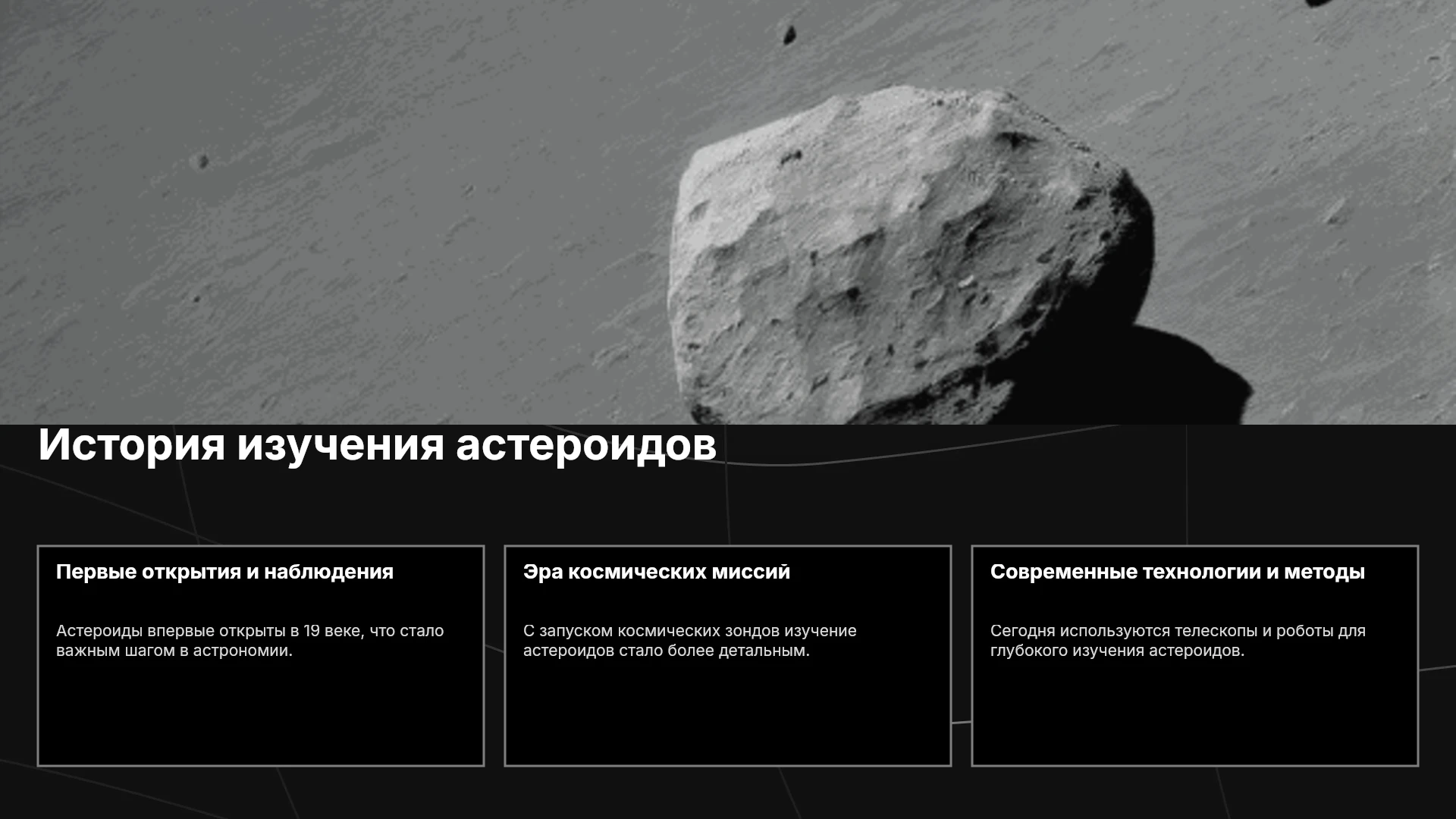 История изучения астероидов

Первые открытия и наблюдения

Астероиды впервые открыты в 19 веке, что стало важным шагом в астрономии.

Эра космических миссий

С запуском космических зондов изучение астероидов стало более детальным.

Современные технологии и методы

Сегодня используются телескопы и роботы для глубокого изучения астероидов.